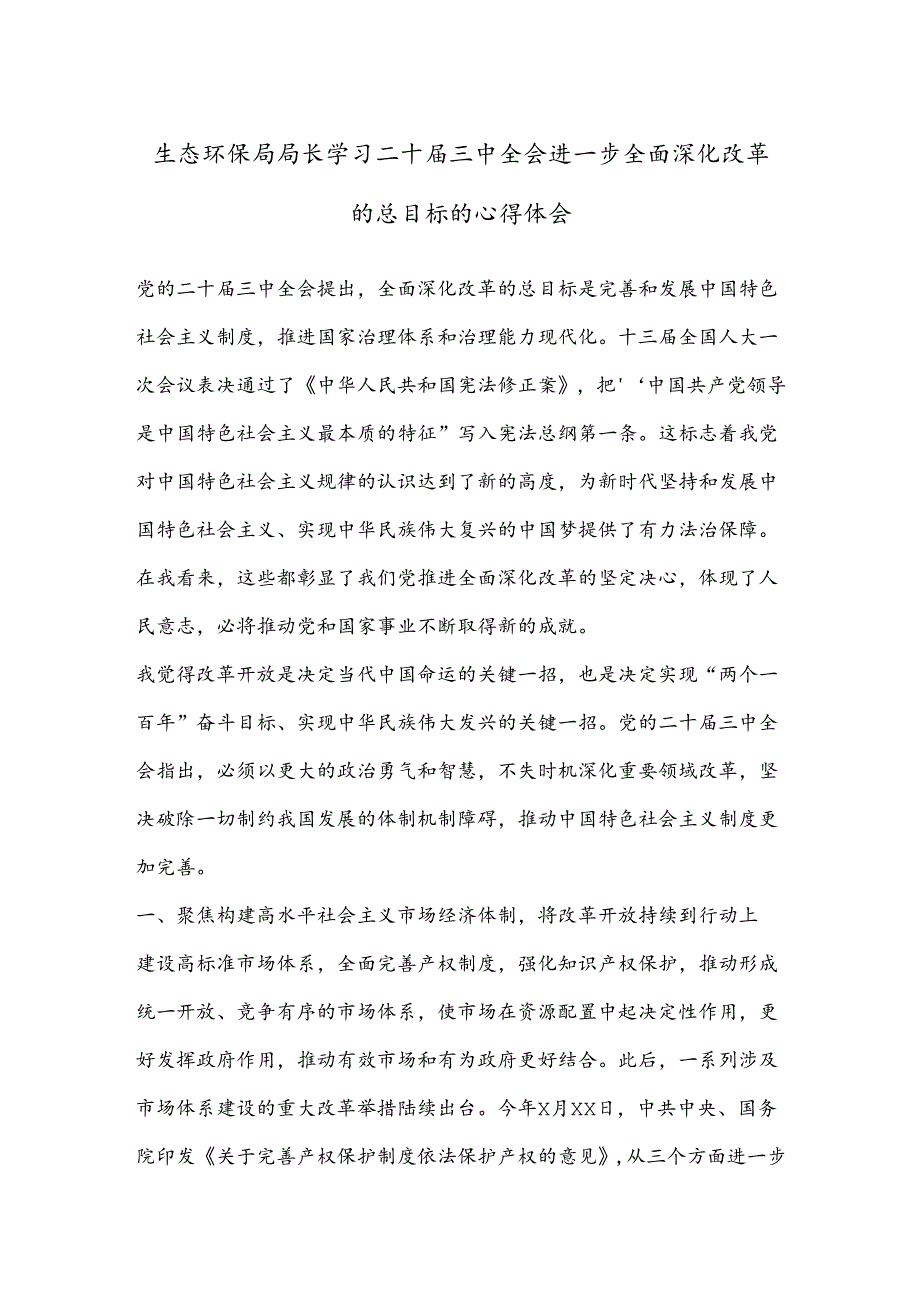 生态环保局局长学习二十届三中全会进一步全面深化改革的总目标的心得体会

党的二十届三中全会提出，全面深化改革的总目标是完善和发展中国特色社会主义制度，推进国家治理体系和治理能力现代化。十三届全国人大一次会议表决通过了《中华人民共和国宪法修正案》，把'‘中国共产党领导是中国特色社会主义最本质的特征”写入宪法总纲第一条。这标志着我党对中国特色社会主义规律的认识达到了新的高度，为新时代坚持和发展中国特色社会主义、实现中华民族伟大复兴的中国梦提供了有力法治保障。在我看来，这些都彰显了我们党推进全面深化改革的坚定决心，体现了人民意志，必将推动党和国家事业不断取得新的成就。

我觉得改革开放是决定当代中国命运的关键一招，也是决定实现“两个一百年”奋斗目标、实现中华民族伟大发兴的关键一招。党的二十届三中全会指出，必须以更大的政治勇气和智慧，不失时机深化重要领域改革，坚决破除一切制约我国发展的体制机制障碍，推动中国特色社会主义制度更加完善。

一、聚焦构建高水平社会主义市场经济体制，将改革开放持续到行动上

建设高标准市场体系，全面完善产权制度，强化知识产权保护，推动形成统一开放、竞争有序的市场体系，使市场在资源配置中起决定性作用，更好发挥政府作用，推动有效市场和有为政府更好结合。此后，一系列涉及市场体系建设的重大改革举措陆续出台。今年X月XX日，中共中央、国务院印发《关于完善产权保护制度依法保护产权的意见》，从三个方面进一步